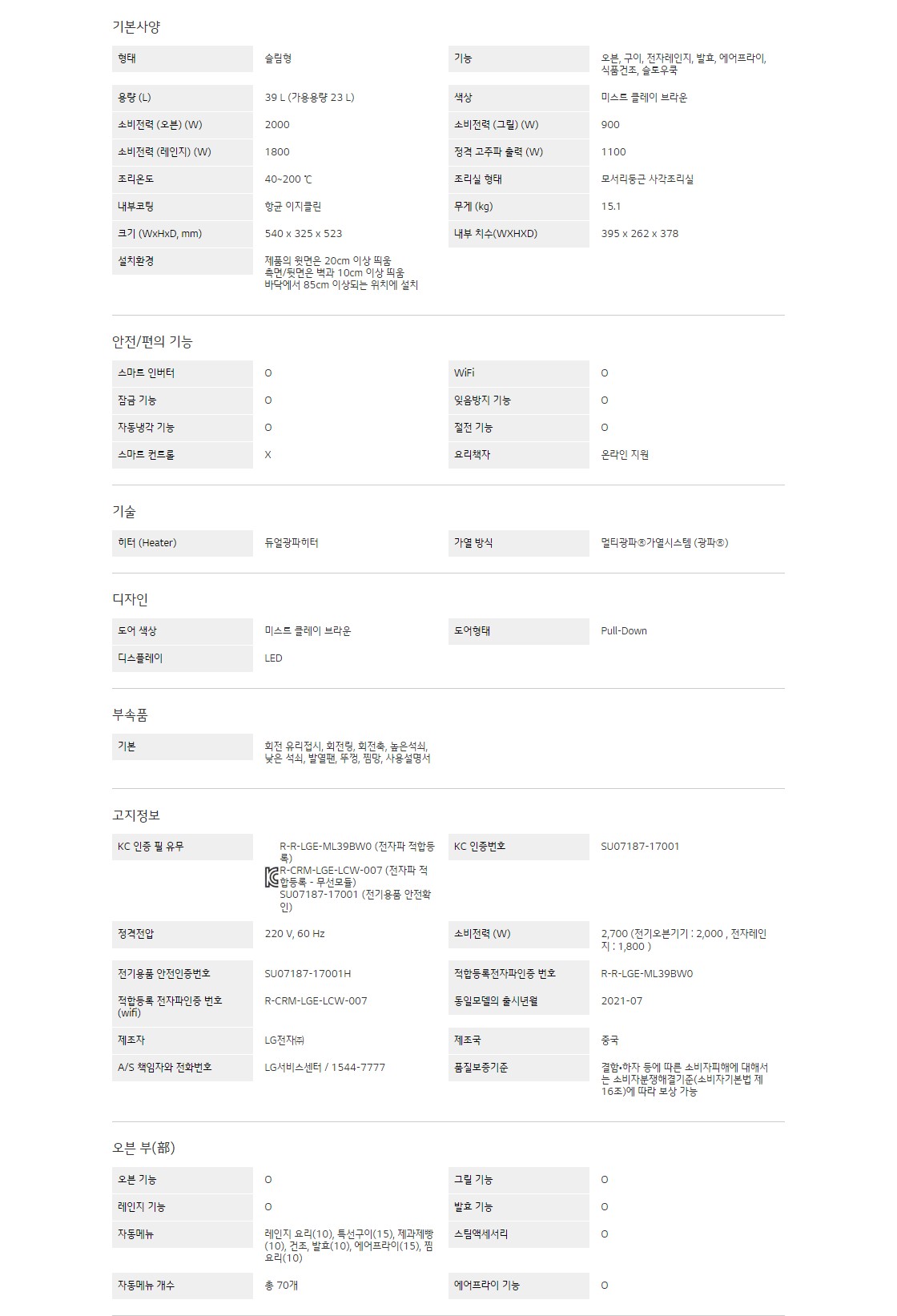 기본사양

| 형태 | 슬림형 | 기능 | 오븐, 구이, 전자레인지, 발효, 에어프라이, 식품건조, 슬로우쿡 |
|---|---|---|---|
| 용량 (L) | 39 L (가용용량 23 L) | 색상 | 미스트 클레이 브라운 |
| 소비전력 (오븐) (W) | 2000 | 소비전력 (그릴) (W) | 900 |
| 소비전력 (레인지) (W) | 1800 | 정격 고주파 출력 (W) | 1100 |
| 조리온도 | 40~200 ℃ | 조리실 형태 | 모서리둥근 사각조리실 |
| 내부코팅 | 항균 이지클린 | 무게 (kg) | 15.1 |
| 크기 (WxHxD, mm) | 540 x 325 x 523 | 내부 치수(WXHXD) | 395 x 262 x 378 |
| 설치환경 | 제품의 윗면은 20cm 이상 띄움 측면/뒷면은 벽과 10cm 이상 띄움 바닥에서 85cm 이상되는 위치에 설치 | | |

안전/편의 기능

| 스마트 인버터 | O | WiFi | O |
|---|---|---|---|
| 잠금 기능 | O | 잊음방지 기능 | O |
| 자동냉각 기능 | O | 절전 기능 | O |
| 스마트 컨트롤 | X | 요리책자 | 온라인 지원 |

기술

| 히터 (Heater) | 듀얼광파히터 | 가열 방식 | 멀티광파®가열시스템 (광파®) |
|---|---|---|---|

디자인

| 도어 색상 | 미스트 클레이 브라운 | 도어형태 | Pull-Down |
|---|---|---|---|
| 디스플레이 | LED | | |

부속품

| 기본 | 회전 유리접시, 회전링, 회전축, 높은석쇠, 낮은 석쇠, 발열팬, 뚜껑, 찜망, 사용설명서 |
|---|---|

고지정보

| KC 인증 필 유무 | R-R-LGE-ML39BW0 (전자파 적합등록) R-CRM-LGE-LCW-007 (전자파 적합등록 - 무선모듈) SU07187-17001 (전기용품 안전확인) | KC 인증번호 | SU07187-17001 |
|---|---|---|---|
| 정격전압 | 220 V, 60 Hz | 소비전력 (W) | 2,700 (전기오븐기기 : 2,000 , 전자레인지 : 1,800 ) |
| 전기용품 안전인증번호 | SU07187-17001H | 적합등록전자파인증 번호 | R-R-LGE-ML39BW0 |
| 적합등록 전자파인증 번호 (wifi) | R-CRM-LGE-LCW-007 | 동일모델의 출시년월 | 2021-07 |
| 제조자 | LG전자㈜ | 제조국 | 중국 |
| A/S 책임자와 전화번호 | LG서비스센터 / 1544-7777 | 품질보증기준 | 결함•하자 등에 따른 소비자피해에 대해서는 소비자분쟁해결기준(소비자기본법 제16조)에 따라 보상 가능 |

오븐 부(部)

| 오븐 기능 | O | 그릴 기능 | O |
|---|---|---|---|
| 레인지 기능 | O | 발효 기능 | O |
| 자동메뉴 | 레인지 요리(10), 특선구이(15), 제과제빵(10), 건조, 발효(10), 에어프라이(15), 찜요리(10) | 스팀액세서리 | O |
| 자동메뉴 개수 | 총 70개 | 에어프라이 기능 | O |